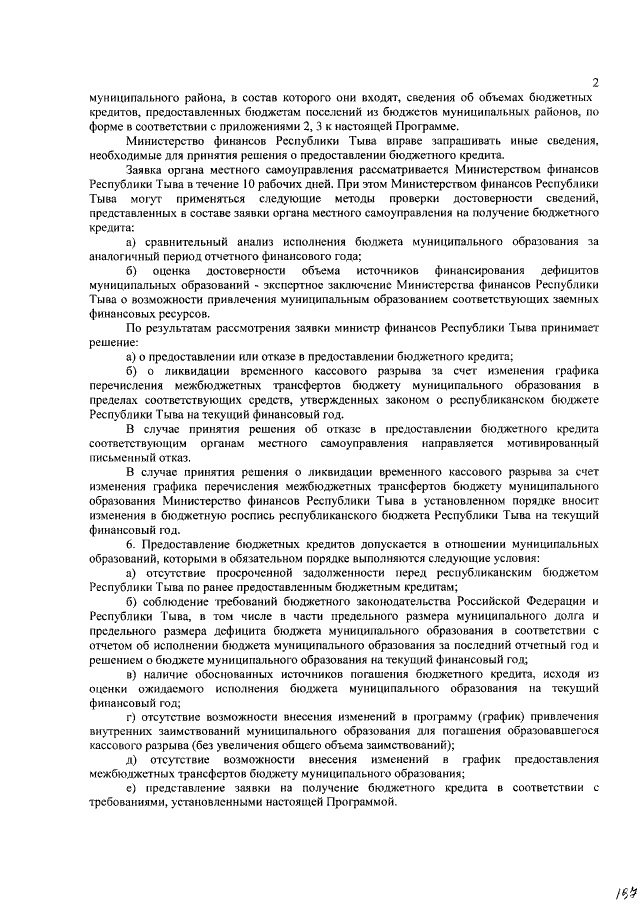 2

муниципального района, в состав которого они входят, сведения об объемах бюджетных кредитов, предоставленных бюджетам поселений из бюджетов муниципальных районов, по форме в соответствии с приложениями 2, 3 к настоящей Программе.

Министерство финансов Республики Тыва вправе запрашивать иные сведения, необходимые для принятия решения о предоставлении бюджетного кредита.

Заявка органа местного самоуправления рассматривается Министерством финансов Республики Тыва в течение 10 рабочих дней. При этом Министерством финансов Республики Тыва могут применяться следующие методы проверки достоверности сведений, представленных в составе заявки органа местного самоуправления на получение бюджетного кредита:

а) сравнительный анализ исполнения бюджета муниципального образования за аналогичный период отчетного финансового года;

б) оценка достоверности объема источников финансирования дефицитов муниципальных образований - экспертное заключение Министерства финансов Республики Тыва о возможности привлечения муниципальным образованием соответствующих заемных финансовых ресурсов.

По результатам рассмотрения заявки министр финансов Республики Тыва принимает решение:

а) о предоставлении или отказе в предоставлении бюджетного кредита;

б) о ликвидации временного кассового разрыва за счет изменения графика перечисления межбюджетных трансфертов бюджету муниципального образования в пределах соответствующих средств, утвержденных законом о республиканском бюджете Республики Тыва на текущий финансовый год.

В случае принятия решения об отказе в предоставлении бюджетного кредита соответствующим органам местного самоуправления направляется мотивированный письменный отказ.

В случае принятия решения о ликвидации временного кассового разрыва за счет изменения графика перечисления межбюджетных трансфертов бюджету муниципального образования Министерство финансов Республики Тыва в установленном порядке вносит изменения в бюджетную роспись республиканского бюджета Республики Тыва на текущий финансовый год.

6. Предоставление бюджетных кредитов допускается в отношении муниципальных образований, которыми в обязательном порядке выполняются следующие условия:

а) отсутствие просроченной задолженности перед республиканским бюджетом Республики Тыва по ранее предоставленным бюджетным кредитам;

б) соблюдение требований бюджетного законодательства Российской Федерации и Республики Тыва, в том числе в части предельного размера муниципального долга и предельного размера дефицита бюджета муниципального образования в соответствии с отчетом об исполнении бюджета муниципального образования за последний отчетный год и решением о бюджете муниципального образования на текущий финансовый год;

в) наличие обоснованных источников погашения бюджетного кредита, исходя из оценки ожидаемого исполнения бюджета муниципального образования на текущий финансовый год;

г) отсутствие возможности внесения изменений в программу (график) привлечения внутренних заимствований муниципального образования для погашения образовавшегося кассового разрыва (без увеличения общего объема заимствований);

д) отсутствие возможности внесения изменений в график предоставления межбюджетных трансфертов бюджету муниципального образования;

е) представление заявки на получение бюджетного кредита в соответствии с требованиями, установленными настоящей Программой.

187